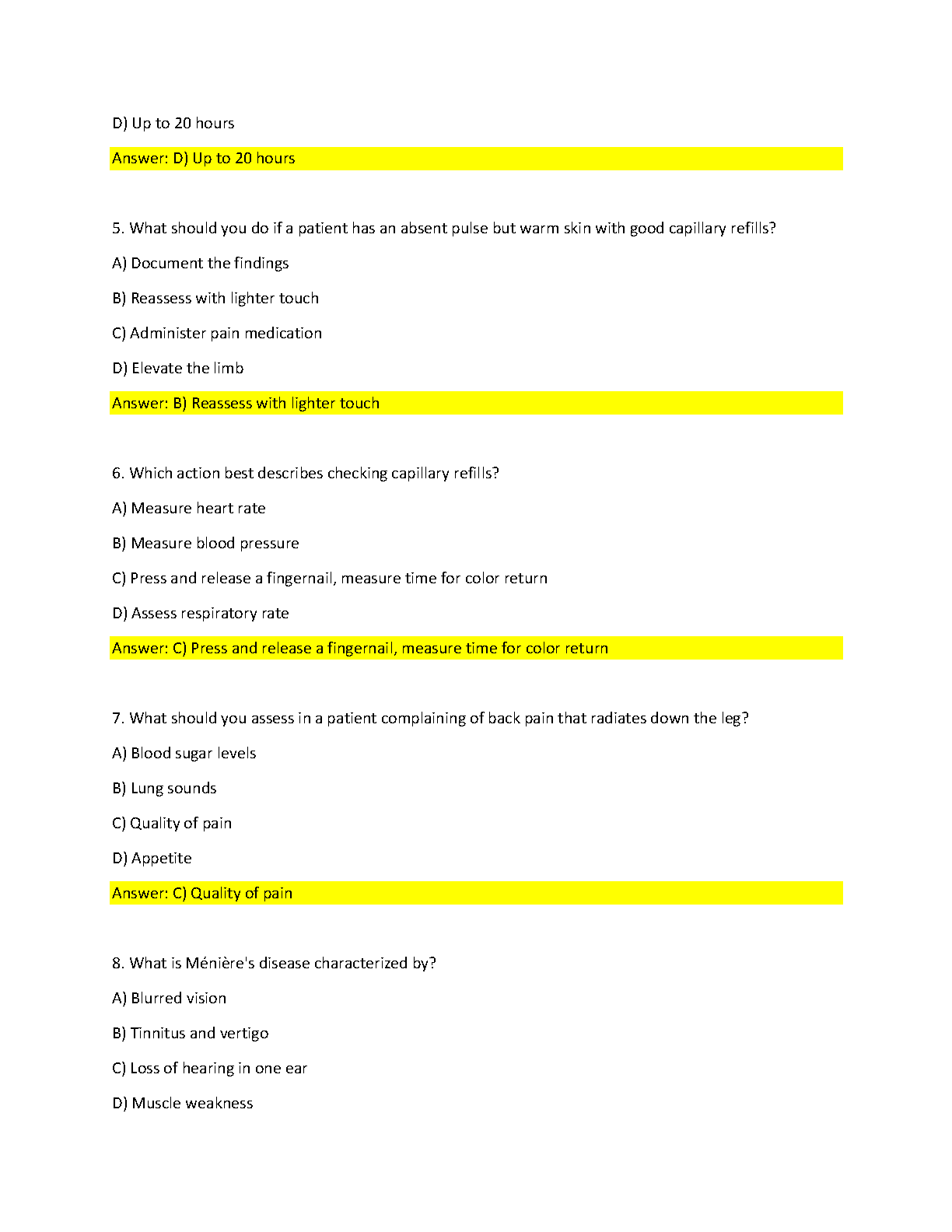 D) Up to 20 hours

Answer: D) Up to 20 hours

5. What should you do if a patient has an absent pulse but warm skin with good capillary refills?

A) Document the findings

B) Reassess with lighter touch

C) Administer pain medication

D) Elevate the limb

Answer: B) Reassess with lighter touch

6. Which action best describes checking capillary refills?

A) Measure heart rate

B) Measure blood pressure

C) Press and release a fingernail, measure time for color return

D) Assess respiratory rate

Answer: C) Press and release a fingernail, measure time for color return

7. What should you assess in a patient complaining of back pain that radiates down the leg?

A) Blood sugar levels

B) Lung sounds

C) Quality of pain

D) Appetite

Answer: C) Quality of pain

8. What is Ménière's disease characterized by?

A) Blurred vision

B) Tinnitus and vertigo

C) Loss of hearing in one ear

D) Muscle weakness